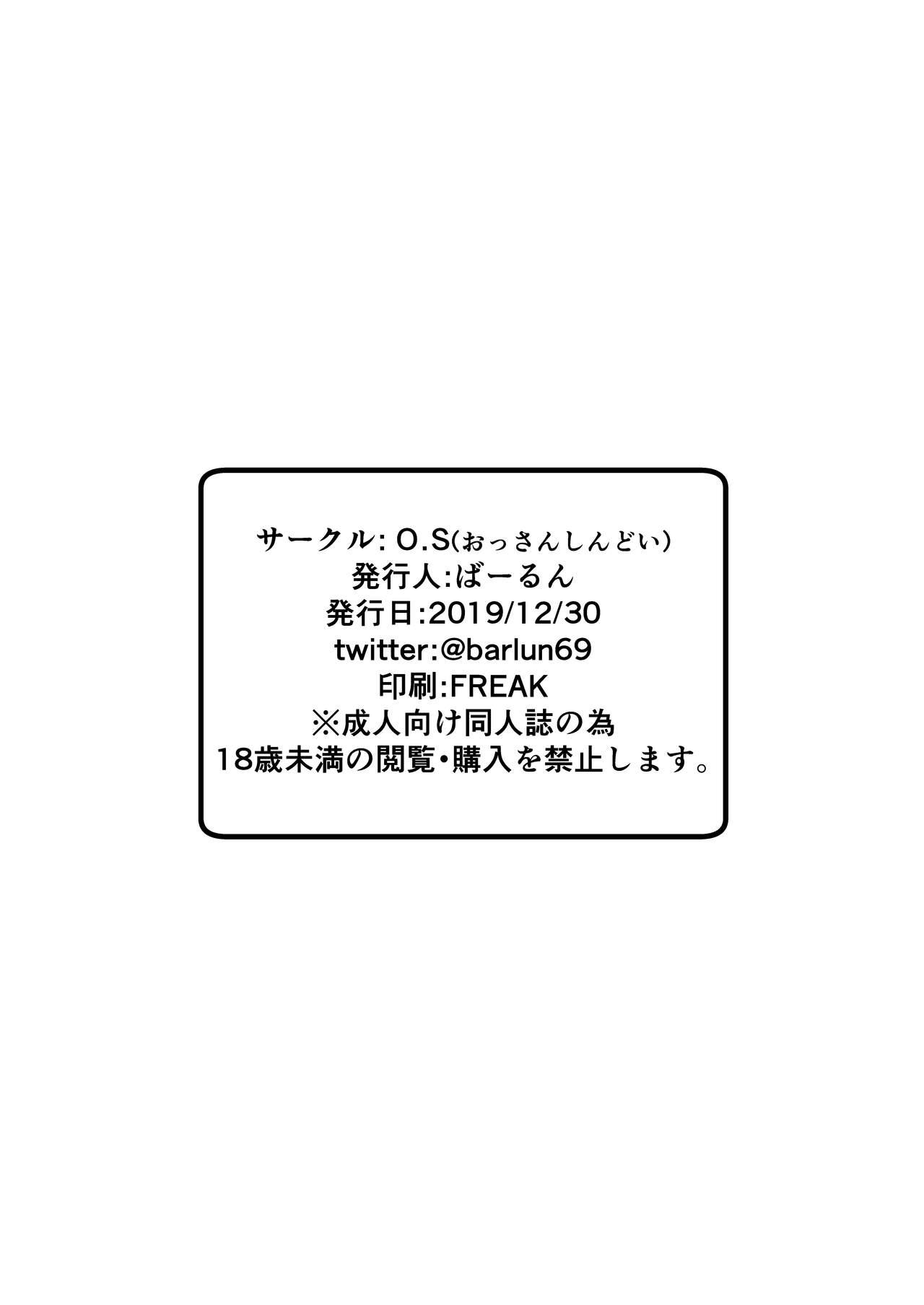 サークル: O.S(おっさんしんどい)
発行人:ばーるん
発行日:2019/12/30
twitter:@barlun69
印刷:FREAK
※成人向け同人誌の為
18歳未満の閲覧・購入を禁止します。